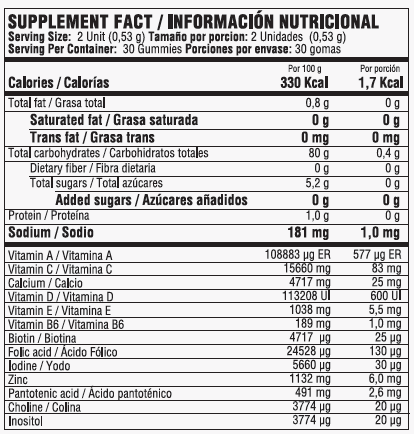 SUPPLEMENT FACT / INFORMACIÓN NUTRICIONAL
Serving Size: 2 Unit (0,53 g) Tamaño por porcion: 2 Unidades (0,53 g)
Serving Per Container: 30 Gummies Porciones por envase: 30 gomas

| | Por 100 g | Por porción |
|---|---|---|
| Calories / Calorías | 330 Kcal | 1,7 Kcal |
| Total fat / Grasa total | 0,8 g | 0 g |
| Saturated fat / Grasa saturada | 0 g | 0 g |
| Trans fat / Grasa trans | 0 mg | 0 mg |
| Total carbohydrates / Carbohidratos totales | 80 g | 0,4 g |
| Dietary fiber / Fibra dietaria | 0 g | 0 g |
| Total sugars / Total azúcares | 5,2 g | 0 g |
| Added sugars / Azúcares añadidos | 0 g | 0 g |
| Protein / Proteína | 1,0 g | 0 g |
| Sodium / Sodio | 181 mg | 1,0 mg |
| Vitamin A / Vitamina A | 108883 µg ER | 577 µg ER |
| Vitamin C / Vitamina C | 15660 mg | 83 mg |
| Calcium / Calcio | 4717 mg | 25 mg |
| Vitamin D / Vitamina D | 113208 UI | 600 UI |
| Vitamin E / Vitamina E | 1038 mg | 5,5 mg |
| Vitamin B6 / Vitamina B6 | 189 mg | 1,0 mg |
| Biotin / Biotina | 4717 µg | 25 µg |
| Folic acid / Ácido Fólico | 24528 µg | 130 µg |
| Iodine / Yodo | 5660 µg | 30 µg |
| Zinc | 1132 mg | 6,0 mg |
| Pantotenic acid / Ácido pantoténico | 491 mg | 2,6 mg |
| Choline / Colina | 3774 µg | 20 µg |
| Inositol | 3774 µg | 20 µg |